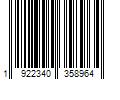 1 922340 358964